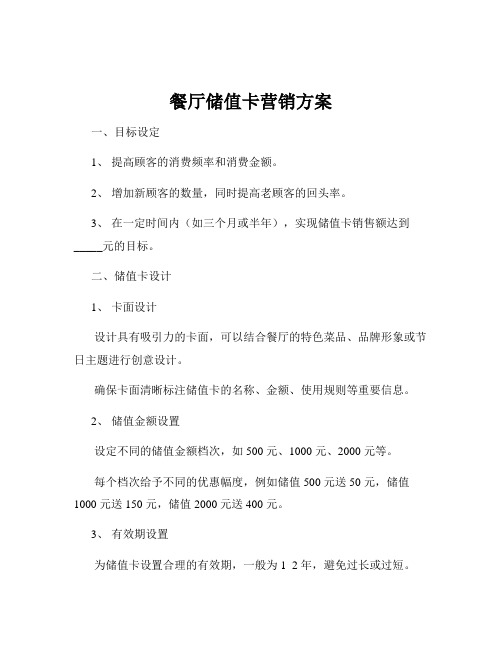 餐厅储值卡营销方案

一、目标设定

1、 提高顾客的消费频率和消费金额。

2、 增加新顾客的数量，同时提高老顾客的回头率。

3、 在一定时间内（如三个月或半年），实现储值卡销售额达到_____元的目标。

二、储值卡设计

1、 卡面设计

设计具有吸引力的卡面，可以结合餐厅的特色菜品、品牌形象或节日主题进行创意设计。

确保卡面清晰标注储值卡的名称、金额、使用规则等重要信息。

2、 储值金额设置

设定不同的储值金额档次，如 500 元、1000 元、2000 元等。

每个档次给予不同的优惠幅度，例如储值 500 元送 50 元，储值 1000 元送 150 元，储值 2000 元送 400 元。

3、 有效期设置

为储值卡设置合理的有效期，一般为 1 2 年，避免过长或过短。